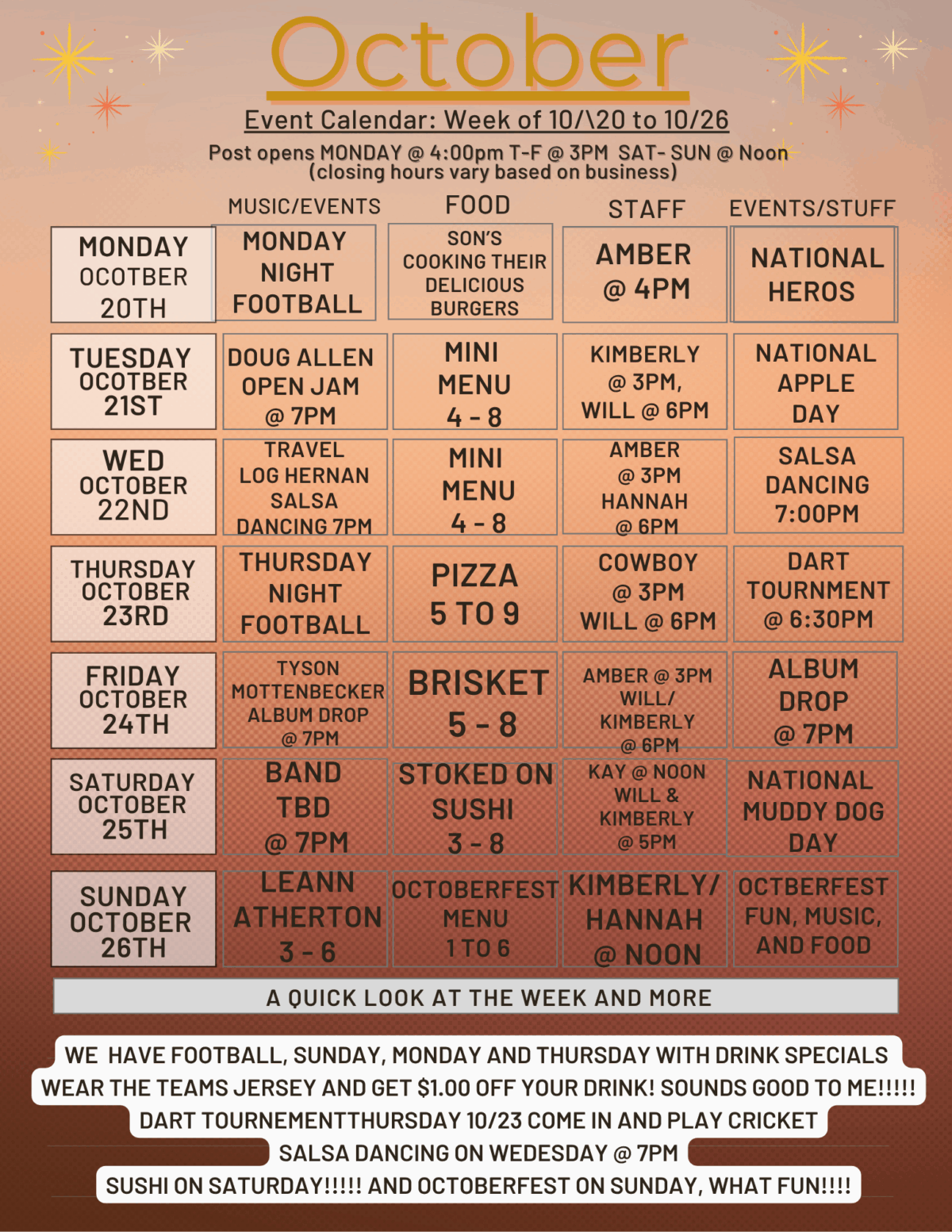 October

Event Calendar: Week of 10/\20 to 10/26

Post opens MONDAY @ 4:00pm T-F @ 3PM SAT- SUN @ Noon (closing hours vary based on business)

| | MUSIC/EVENTS | FOOD | STAFF | EVENTS/STUFF |
|---|---|---|---|---|
| MONDAY OCOTBER 20TH | MONDAY NIGHT FOOTBALL | SON'S COOKING THEIR DELICIOUS BURGERS | AMBER @ 4PM | NATIONAL HEROS |
| TUESDAY OCOTBER 21ST | DOUG ALLEN OPEN JAM @ 7PM | MINI MENU 4 - 8 | KIMBERLY @ 3PM, WILL @ 6PM | NATIONAL APPLE DAY |
| WED OCTOBER 22ND | TRAVEL LOG HERNAN SALSA DANCING 7PM | MINI MENU 4 - 8 | AMBER @ 3PM HANNAH @ 6PM | SALSA DANCING 7:00PM |
| THURSDAY OCTOBER 23RD | THURSDAY NIGHT FOOTBALL | PIZZA 5 TO 9 | COWBOY @ 3PM WILL @ 6PM | DART TOURNMENT @ 6:30PM |
| FRIDAY OCTOBER 24TH | TYSON MOTTENBECKER ALBUM DROP @ 7PM | BRISKET 5 - 8 | AMBER @ 3PM WILL/ KIMBERLY @ 6PM | ALBUM DROP @ 7PM |
| SATURDAY OCTOBER 25TH | BAND TBD @ 7PM | STOKED ON SUSHI 3 - 8 | KAY @ NOON WILL & KIMBERLY @ 5PM | NATIONAL MUDDY DOG DAY |
| SUNDAY OCTOBER 26TH | LEANN ATHERTON 3 - 6 | OCTOBERFEST MENU 1 TO 6 | KIMBERLY/ HANNAH @ NOON | OCTBERFEST FUN, MUSIC, AND FOOD |

A QUICK LOOK AT THE WEEK AND MORE

WE HAVE FOOTBALL, SUNDAY, MONDAY AND THURSDAY WITH DRINK SPECIALS
WEAR THE TEAMS JERSEY AND GET $1.00 OFF YOUR DRINK! SOUNDS GOOD TO ME!!!!!
DART TOURNEMENTTHURSDAY 10/23 COME IN AND PLAY CRICKET
SALSA DANCING ON WEDESDAY @ 7PM
SUSHI ON SATURDAY!!!!! AND OCTOBERFEST ON SUNDAY, WHAT FUN!!!!